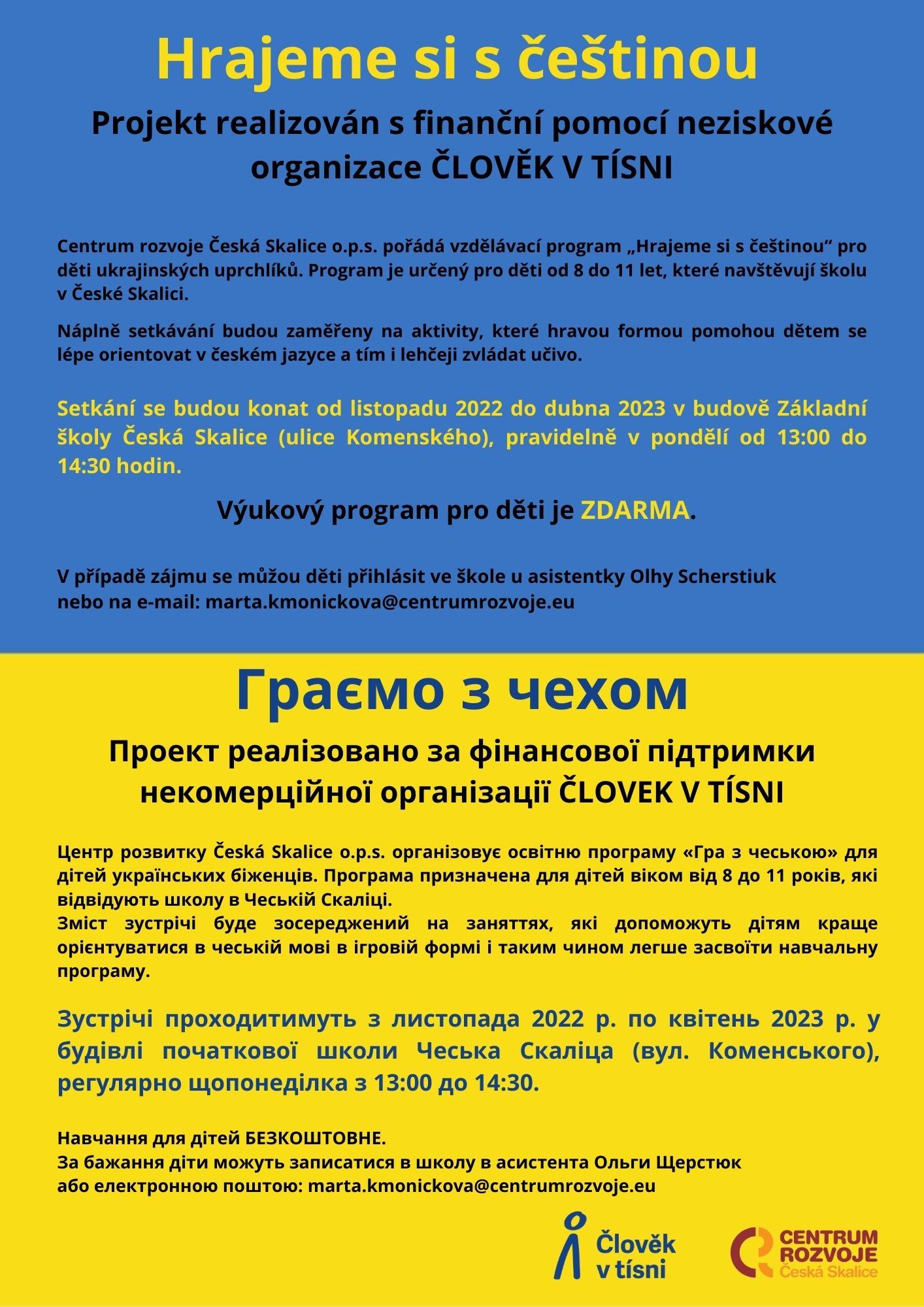 Hrajeme si s češtinou

Projekt realizován s finanční pomocí neziskové organizace ČLOVĚK V TÍSNI

Centrum rozvoje Česká Skalice o.p.s. pořádá vzdělávací program „Hrajeme si s češtinou“ pro děti ukrajinských uprchlíků. Program je určený pro děti od 8 do 11 let, které navštěvují školu v České Skalici.

Náplně setkávání budou zaměřeny na aktivity, které hravou formou pomohou dětem se lépe orientovat v českém jazyce a tím i lehčeji zvládat učivo.

Setkání se budou konat od listopadu 2022 do dubna 2023 v budově Základní školy Česká Skalice (ulice Komenského), pravidelně v pondělí od 13:00 do 14:30 hodin.

Výukový program pro děti je ZDARMA.

V případě zájmu se můžou děti přihlásit ve škole u asistentky Olhy Scherstiuk nebo na e-mail: marta.kmonickova@centrumrozvoje.eu

Граємо з чехом

Проект реалізовано за фінансової підтримки некомерційної організації ČLOVEK V TÍSNI

Центр розвитку Česká Skalice o.p.s. організовує освітню програму «Гра з чеською» для дітей українських біженців. Програма призначена для дітей віком від 8 до 11 років, які відвідують школу в Чеській Скаліці.
Зміст зустрічі буде зосереджений на заняттях, які допоможуть дітям краще орієнтуватися в чеській мові в ігровій формі і таким чином легше засвоїти навчальну програму.

Зустрічі проходитимуть з листопада 2022 р. по квітень 2023 р. у будівлі початкової школи Чеська Скаліца (вул. Коменського), регулярно щопонеділка з 13:00 до 14:30.

Навчання для дітей БЕЗКОШТОВНЕ.
За бажання діти можуть записатися в школу в асистента Ольги Щерстюк або електронною поштою: marta.kmonickova@centrumrozvoje.eu

Člověk v tísni

CENTRUM ROZVOJE Česká Skalice